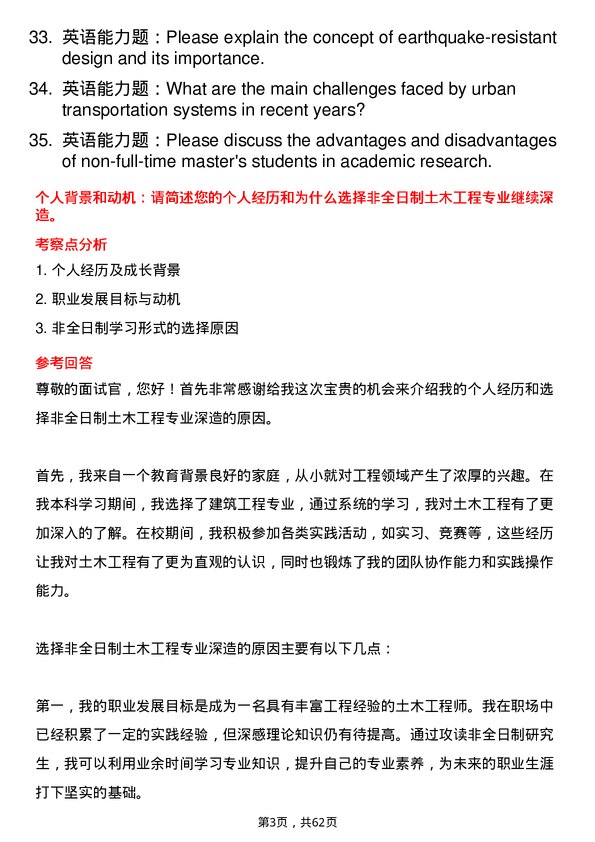 33. 英语能力题：Please explain the concept of earthquake-resistant design and its importance.

34. 英语能力题：What are the main challenges faced by urban transportation systems in recent years?

35. 英语能力题：Please discuss the advantages and disadvantages of non-full-time master's students in academic research.

个人背景和动机：请简述您的个人经历和为什么选择非全日制土木工程专业继续深造。

考察点分析

1. 个人经历及成长背景

2. 职业发展目标与动机

3. 非全日制学习形式的选择原因

参考回答

尊敬的面试官，您好！首先非常感谢给我这次宝贵的机会来介绍我的个人经历和选择非全日制土木工程专业深造的原因。

首先，我来自一个教育背景良好的家庭，从小就对工程领域产生了浓厚的兴趣。在我本科学习期间，我选择了建筑工程专业，通过系统的学习，我对土木工程有了更加深入的了解。在校期间，我积极参加各类实践活动，如实习、竞赛等，这些经历让我对土木工程有了更为直观的认识，同时也锻炼了我的团队协作能力和实践操作能力。

选择非全日制土木工程专业深造的原因主要有以下几点：

第一，我的职业发展目标是成为一名具有丰富工程经验的土木工程师。我在职场中已经积累了一定的实践经验，但深感理论知识仍有待提高。通过攻读非全日制研究生，我可以利用业余时间学习专业知识，提升自己的专业素养，为未来的职业生涯打下坚实的基础。

第3页，共62页